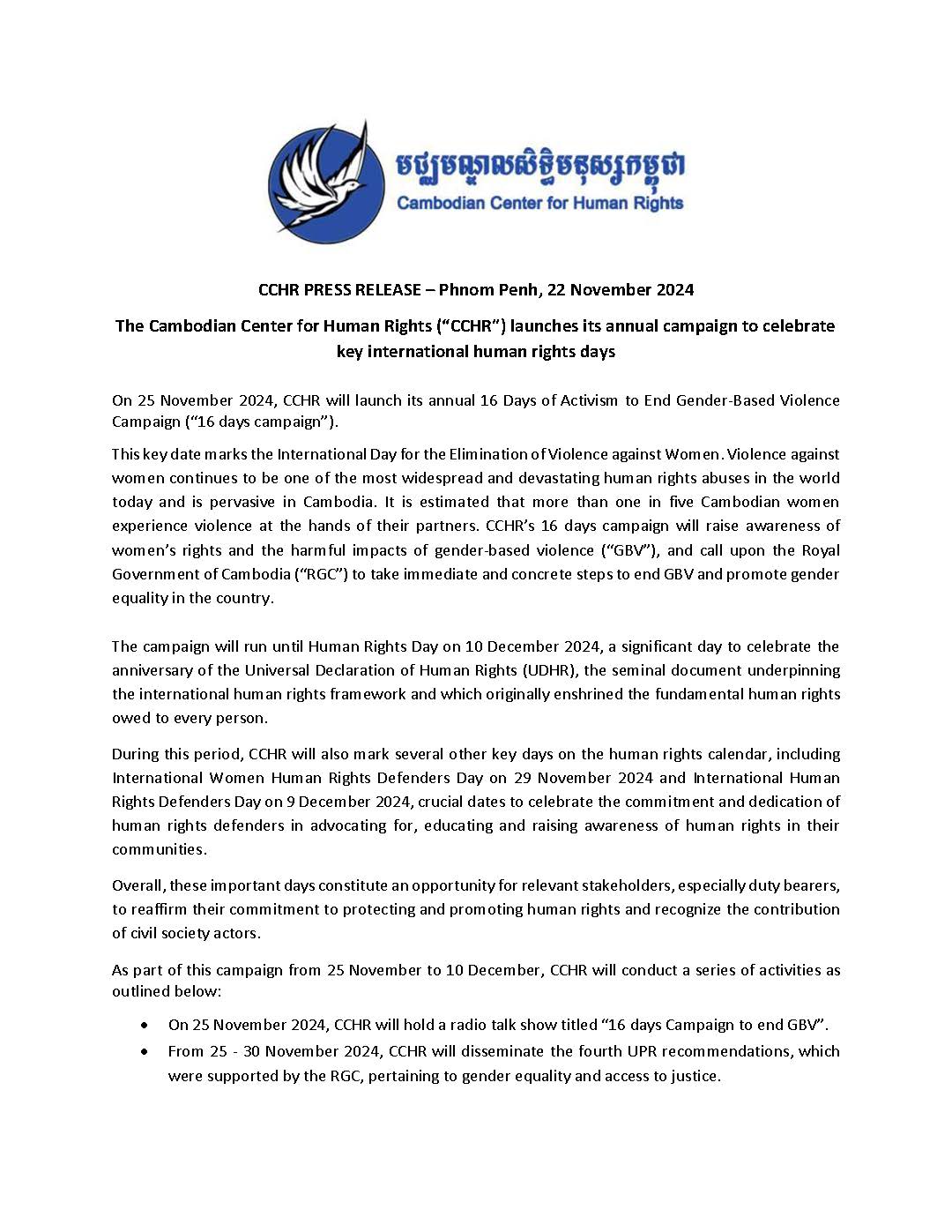 មជ្ឈមណ្ឌលសិទ្ធិមនុស្សកម្ពុជា
Cambodian Center for Human Rights

CCHR PRESS RELEASE – Phnom Penh, 22 November 2024

The Cambodian Center for Human Rights (“CCHR”) launches its annual campaign to celebrate key international human rights days

On 25 November 2024, CCHR will launch its annual 16 Days of Activism to End Gender-Based Violence Campaign (“16 days campaign”).

This key date marks the International Day for the Elimination of Violence against Women. Violence against women continues to be one of the most widespread and devastating human rights abuses in the world today and is pervasive in Cambodia. It is estimated that more than one in five Cambodian women experience violence at the hands of their partners. CCHR’s 16 days campaign will raise awareness of women’s rights and the harmful impacts of gender-based violence (“GBV”), and call upon the Royal Government of Cambodia (“RGC”) to take immediate and concrete steps to end GBV and promote gender equality in the country.

The campaign will run until Human Rights Day on 10 December 2024, a significant day to celebrate the anniversary of the Universal Declaration of Human Rights (UDHR), the seminal document underpinning the international human rights framework and which originally enshrined the fundamental human rights owed to every person.

During this period, CCHR will also mark several other key days on the human rights calendar, including International Women Human Rights Defenders Day on 29 November 2024 and International Human Rights Defenders Day on 9 December 2024, crucial dates to celebrate the commitment and dedication of human rights defenders in advocating for, educating and raising awareness of human rights in their communities.

Overall, these important days constitute an opportunity for relevant stakeholders, especially duty bearers, to reaffirm their commitment to protecting and promoting human rights and recognize the contribution of civil society actors.

As part of this campaign from 25 November to 10 December, CCHR will conduct a series of activities as outlined below:

• On 25 November 2024, CCHR will hold a radio talk show titled “16 days Campaign to end GBV”.
• From 25 - 30 November 2024, CCHR will disseminate the fourth UPR recommendations, which were supported by the RGC, pertaining to gender equality and access to justice.